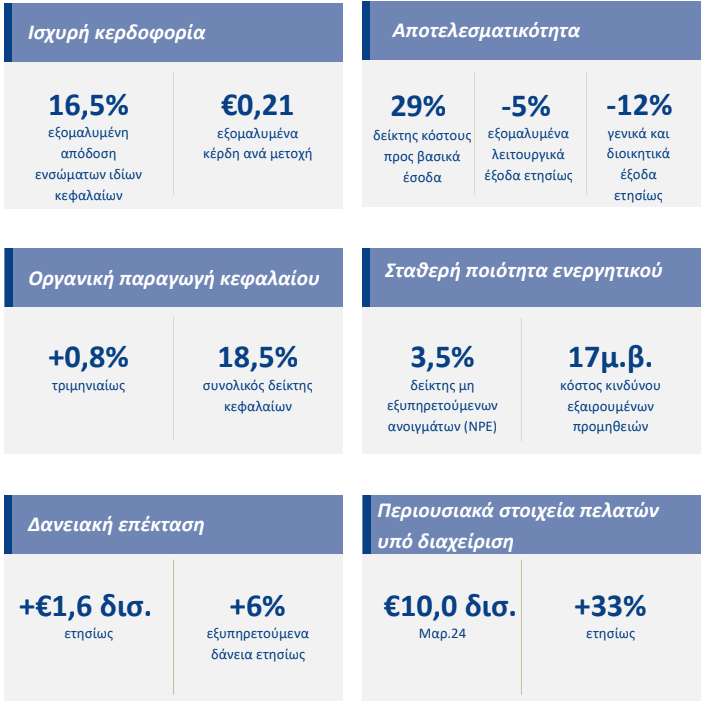 Ισχυρή κερδοφορία

16,5%
εξομαλυμένη απόδοση ενσώματων ιδίων κεφαλαίων

€0,21
εξομαλυμένα κέρδη ανά μετοχή

Αποτελεσματικότητα

29%
δείκτης κόστους προς βασικά έσοδα

-5%
εξομαλυμένα λειτουργικά έξοδα ετησίως

-12%
γενικά και διοικητικά έξοδα ετησίως

Οργανική παραγωγή κεφαλαίου

+0,8%
τριμηνιαίως

18,5%
συνολικός δείκτης κεφαλαίων

Σταθερή ποιότητα ενεργητικού

3,5%
δείκτης μη εξυπηρετούμενων ανοιγμάτων (NPE)

17μ.β.
κόστος κινδύνου εξαιρουμένων προμηθειών

Δανειακή επέκταση

+€1,6 δισ.
ετησίως

+6%
εξυπηρετούμενα δάνεια ετησίως

Περιουσιακά στοιχεία πελατών υπό διαχείριση

€10,0 δισ.
Μαρ.24

+33%
ετησίως